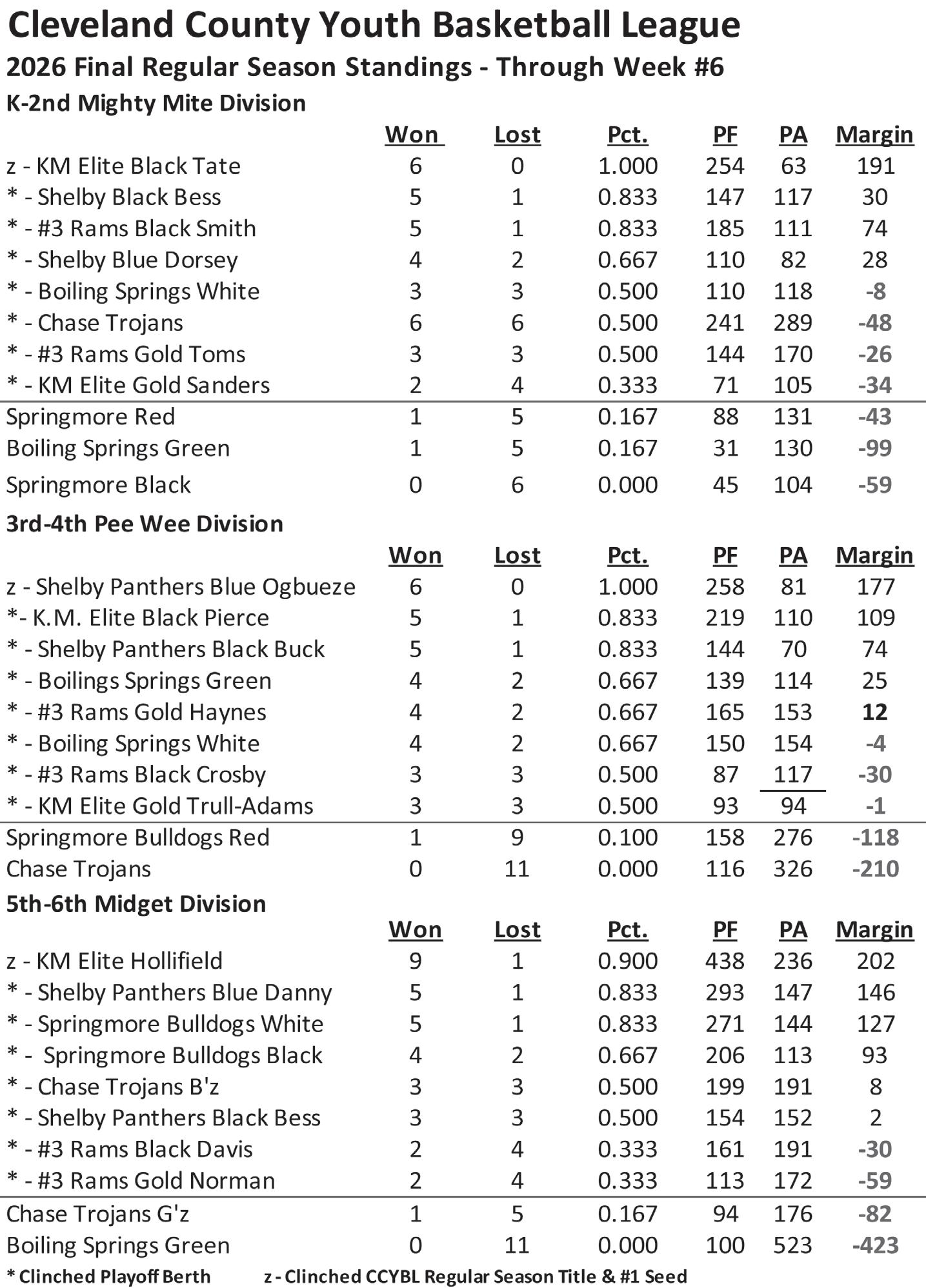 Cleveland County Youth Basketball League
2026 Final Regular Season Standings - Through Week #6
K-2nd Mighty Mite Division

| | Won | Lost | Pct. | PF | PA | Margin |
|---|---|---|---|---|---|---|
| z - KM Elite Black Tate | 6 | 0 | 1.000 | 254 | 63 | 191 |
| * - Shelby Black Bess | 5 | 1 | 0.833 | 147 | 117 | 30 |
| * - #3 Rams Black Smith | 5 | 1 | 0.833 | 185 | 111 | 74 |
| * - Shelby Blue Dorsey | 4 | 2 | 0.667 | 110 | 82 | 28 |
| * - Boiling Springs White | 3 | 3 | 0.500 | 110 | 118 | -8 |
| * - Chase Trojans | 6 | 6 | 0.500 | 241 | 289 | -48 |
| * - #3 Rams Gold Toms | 3 | 3 | 0.500 | 144 | 170 | -26 |
| * - KM Elite Gold Sanders | 2 | 4 | 0.333 | 71 | 105 | -34 |
| Springmore Red | 1 | 5 | 0.167 | 88 | 131 | -43 |
| Boiling Springs Green | 1 | 5 | 0.167 | 31 | 130 | -99 |
| Springmore Black | 0 | 6 | 0.000 | 45 | 104 | -59 |

3rd-4th Pee Wee Division

| | Won | Lost | Pct. | PF | PA | Margin |
|---|---|---|---|---|---|---|
| z - Shelby Panthers Blue Ogbueze | 6 | 0 | 1.000 | 258 | 81 | 177 |
| *- K.M. Elite Black Pierce | 5 | 1 | 0.833 | 219 | 110 | 109 |
| * - Shelby Panthers Black Buck | 5 | 1 | 0.833 | 144 | 70 | 74 |
| * - Boilings Springs Green | 4 | 2 | 0.667 | 139 | 114 | 25 |
| * - #3 Rams Gold Haynes | 4 | 2 | 0.667 | 165 | 153 | 12 |
| * - Boiling Springs White | 4 | 2 | 0.667 | 150 | 154 | -4 |
| * - #3 Rams Black Crosby | 3 | 3 | 0.500 | 87 | 117 | -30 |
| * - KM Elite Gold Trull-Adams | 3 | 3 | 0.500 | 93 | 94 | -1 |
| Springmore Bulldogs Red | 1 | 9 | 0.100 | 158 | 276 | -118 |
| Chase Trojans | 0 | 11 | 0.000 | 116 | 326 | -210 |

5th-6th Midget Division

| | Won | Lost | Pct. | PF | PA | Margin |
|---|---|---|---|---|---|---|
| z - KM Elite Hollifield | 9 | 1 | 0.900 | 438 | 236 | 202 |
| * - Shelby Panthers Blue Danny | 5 | 1 | 0.833 | 293 | 147 | 146 |
| * - Springmore Bulldogs White | 5 | 1 | 0.833 | 271 | 144 | 127 |
| * - Springmore Bulldogs Black | 4 | 2 | 0.667 | 206 | 113 | 93 |
| * - Chase Trojans B'z | 3 | 3 | 0.500 | 199 | 191 | 8 |
| * - Shelby Panthers Black Bess | 3 | 3 | 0.500 | 154 | 152 | 2 |
| * - #3 Rams Black Davis | 2 | 4 | 0.333 | 161 | 191 | -30 |
| * - #3 Rams Gold Norman | 2 | 4 | 0.333 | 113 | 172 | -59 |
| Chase Trojans G'z | 1 | 5 | 0.167 | 94 | 176 | -82 |
| Boiling Springs Green | 0 | 11 | 0.000 | 100 | 523 | -423 |

* Clinched Playoff Berth z - Clinched CCYBL Regular Season Title & #1 Seed